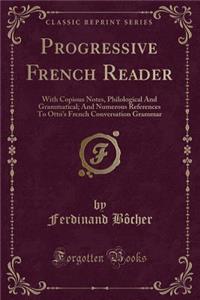 CLASSIC REPRINT SERIES

PROGRESSIVE FRENCH READER

With Copious Notes, Philological And Grammatical; And Numerous References To Otto's French Conversation Grammar

F

by
Ferdinand Bôcher

Forgotten Books